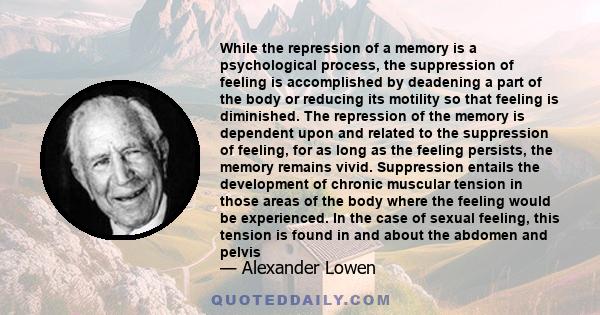 While the repression of a memory is a psychological process, the suppression of feeling is accomplished by deadening a part of the body or reducing its motility so that feeling is diminished. The repression of the memory is dependent upon and related to the suppression of feeling, for as long as the feeling persists, the memory remains vivid. Suppression entails the development of chronic muscular tension in those areas of the body where the feeling would be experienced. In the case of sexual feeling, this tension is found in and about the abdomen and pelvis

— Alexander Lowen

QUOTEDDAILY.COM